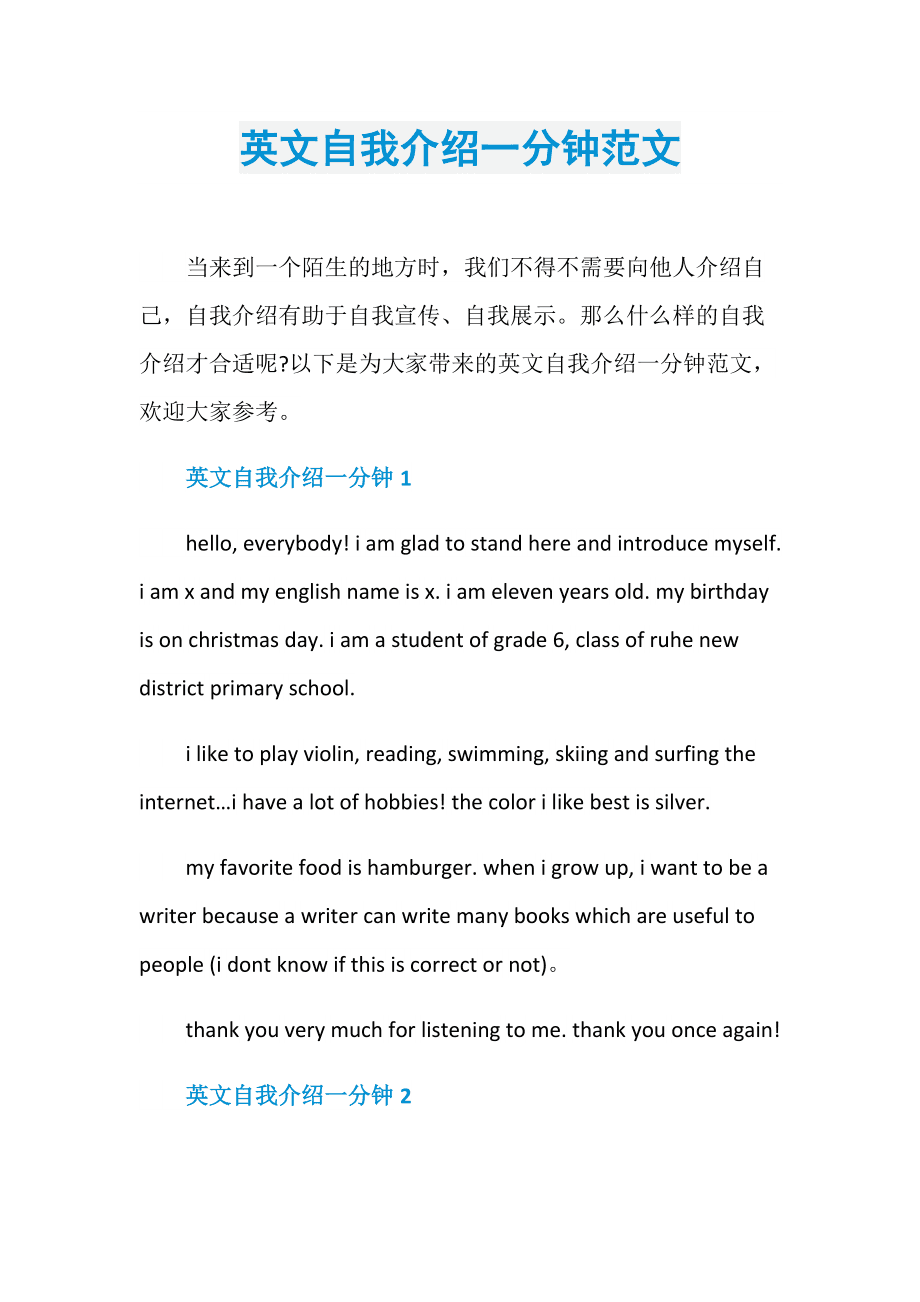 英文自我介绍一分钟范文

当来到一个陌生的地方时，我们不得不需要向他人介绍自己，自我介绍有助于自我宣传、自我展示。那么什么样的自我介绍才合适呢?以下是为大家带来的英文自我介绍一分钟范文，欢迎大家参考。

英文自我介绍一分钟 1

hello, everybody! i am glad to stand here and introduce myself. i am x and my english name is x. i am eleven years old. my birthday is on christmas day. i am a student of grade 6, class of ruhe new district primary school.

i like to play violin, reading, swimming, skiing and surfing the internet…i have a lot of hobbies! the color i like best is silver.

my favorite food is hamburger. when i grow up, i want to be a writer because a writer can write many books which are useful to people (i dont know if this is correct or not)。

thank you very much for listening to me. thank you once again!

英文自我介绍一分钟 2